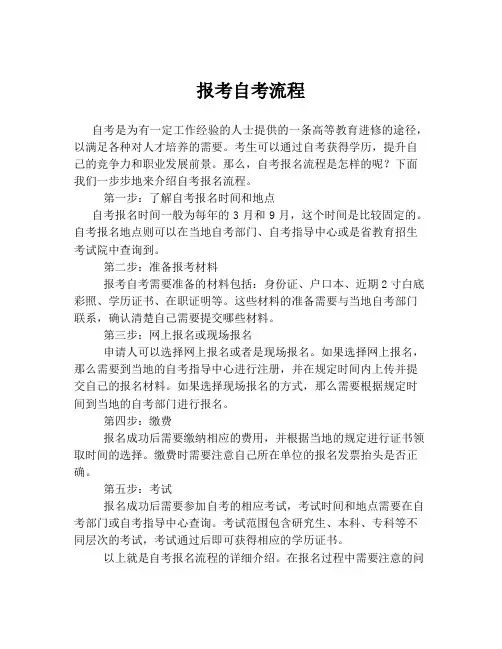 报考自考流程

自考是为有一定工作经验的人士提供的一条高等教育进修的途径，以满足各种对人才培养的需要。考生可以通过自考获得学历，提升自己的竞争力和职业发展前景。那么，自考报名流程是怎样的呢？下面我们一步步地来介绍自考报名流程。

第一步：了解自考报名时间和地点

自考报名时间一般为每年的 3 月和 9 月，这个时间是比较固定的。自考报名地点则可以在当地自考部门、自考指导中心或是省教育招生考试院中查询到。

第二步：准备报考材料

报考自考需要准备的材料包括：身份证、户口本、近期 2 寸白底彩照、学历证书、在职证明等。这些材料的准备需要与当地自考部门联系，确认清楚自己需要提交哪些材料。

第三步：网上报名或现场报名

申请人可以选择网上报名或者是现场报名。如果选择网上报名，那么需要到当地的自考指导中心进行注册，并在规定时间内上传并提交自己的报名材料。如果选择现场报名的方式，那么需要根据规定时间到当地的自考部门进行报名。

第四步：缴费

报名成功后需要缴纳相应的费用，并根据当地的规定进行证书领取时间的选择。缴费时需要注意自己所在单位的报名发票抬头是否正确。

第五步：考试

报名成功后需要参加自考的相应考试，考试时间和地点需要在自考部门或自考指导中心查询。考试范围包含研究生、本科、专科等不同层次的考试，考试通过后即可获得相应的学历证书。

以上就是自考报名流程的详细介绍。在报名过程中需要注意的问